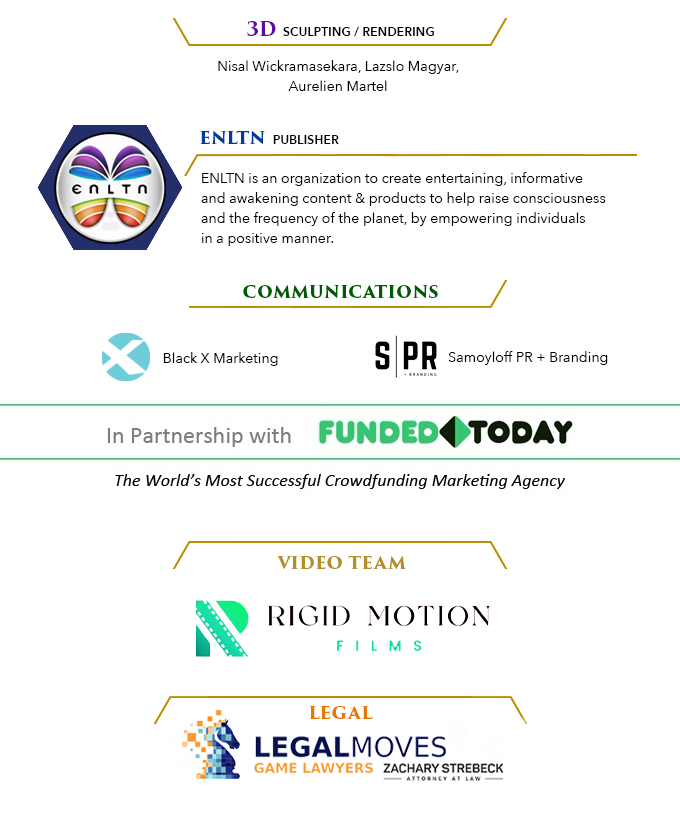 3D SCULPTING / RENDERING

Nisal Wickramasekara, Lazslo Magyar, Aurelien Martel

ENLTN

ENLTN PUBLISHER

ENLTN is an organization to create entertaining, informative and awakening content & products to help raise consciousness and the frequency of the planet, by empowering individuals in a positive manner.

COMMUNICATIONS

Black X Marketing

S|PR + BRANDING

Samoyloff PR + Branding

In Partnership with FUNDED TODAY

The World's Most Successful Crowdfunding Marketing Agency

VIDEO TEAM

RIGID MOTION FILMS

LEGAL

LEGALMOVES GAME LAWYERS ZACHARY STREBECK ATTORNEY AT LAW